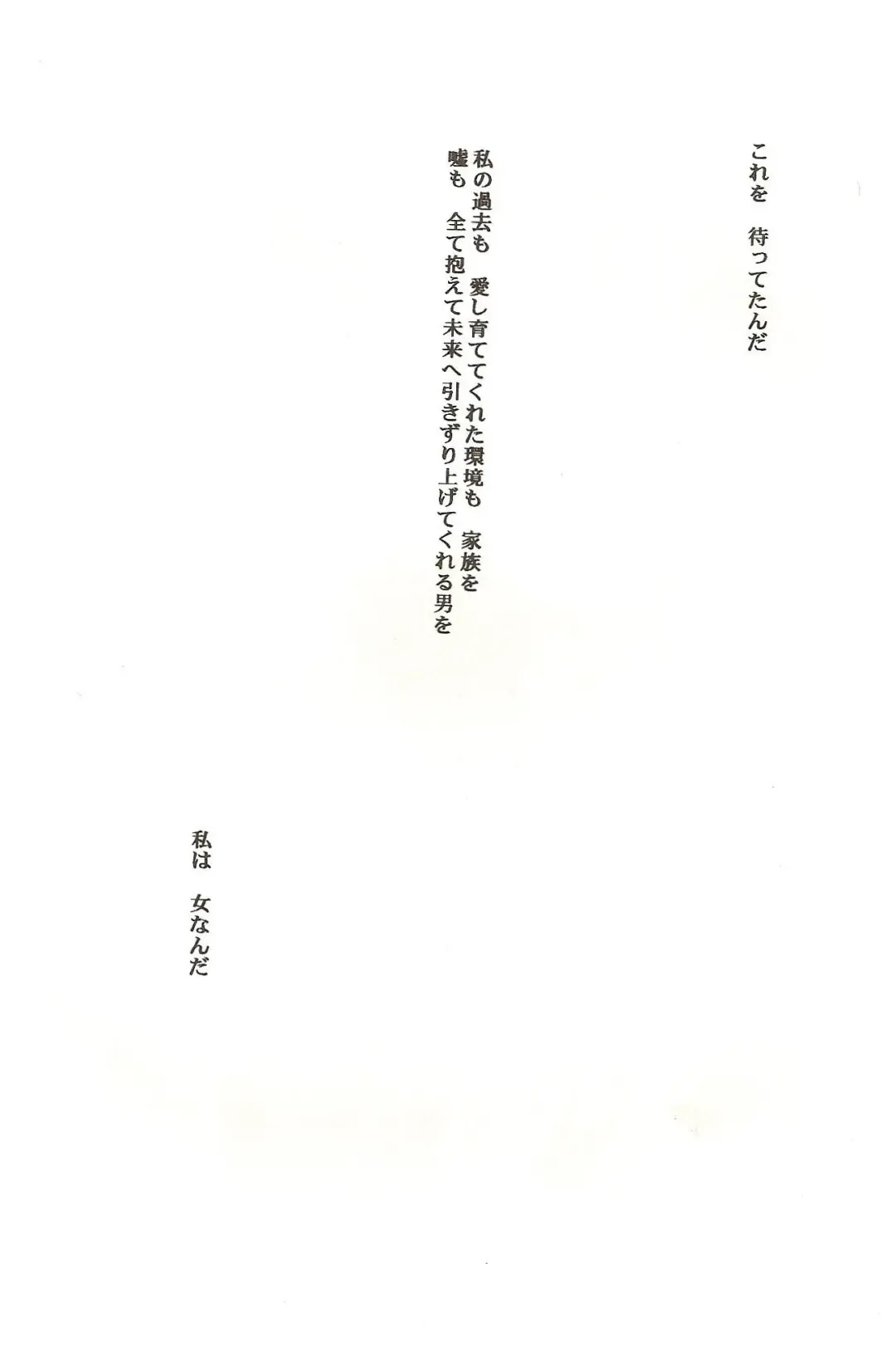 これを　待ってたんだ

私の過去も　愛し育ててくれた環境も　家族を
嘘も　全て抱えて未来へ引きずり上げてくれる男を

私は　女なんだ